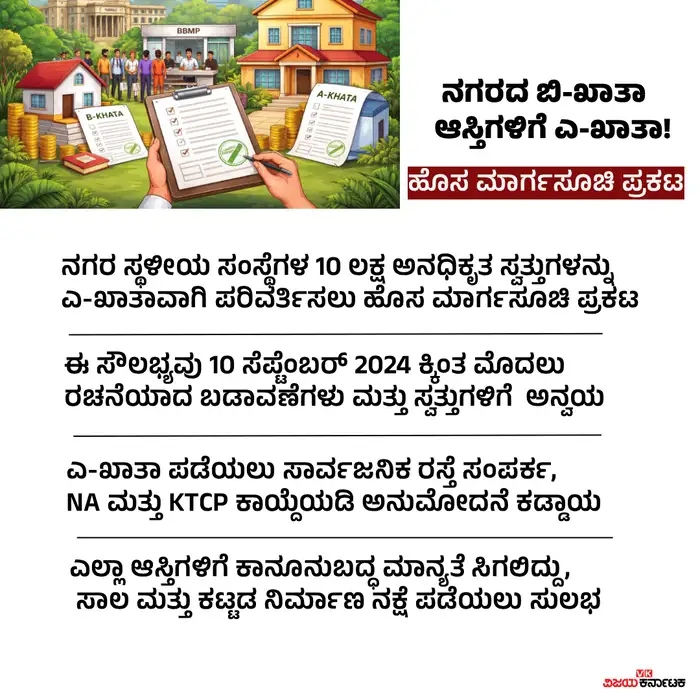 BBMP

B-KHATA

A-KHATA

ನಗರದ ಬಿ-ಖಾತಾ ಆಸ್ತಿಗಳಿಗೆ ಎ-ಖಾತಾ!

ಹೊಸ ಮಾರ್ಗಸೂಚಿ ಪ್ರಕಟ

ನಗರ ಸ್ಥಳೀಯ ಸಂಸ್ಥೆಗಳ 10 ಲಕ್ಷ ಅನಧಿಕೃತ ಸ್ವತ್ತುಗಳನ್ನು ಎ-ಖಾತಾವಾಗಿ ಪರಿವರ್ತಿಸಲು ಹೊಸ ಮಾರ್ಗಸೂಚಿ ಪ್ರಕಟ

ಈ ಸೌಲಭ್ಯವು 10 ಸೆಪ್ಟೆಂಬರ್ 2024 ಕ್ಕಿಂತ ಮೊದಲು ರಚನೆಯಾದ ಬಡಾವಣೆಗಳು ಮತ್ತು ಸ್ವತ್ತುಗಳಿಗೆ ಅನ್ವಯ

ಎ-ಖಾತಾ ಪಡೆಯಲು ಸಾರ್ವಜನಿಕ ರಸ್ತೆ ಸಂಪರ್ಕ, NA ಮತ್ತು KTCP ಕಾಯ್ದೆಯಡಿ ಅನುಮೋದನೆ ಕಡ್ಡಾಯ

ಎಲ್ಲಾ ಆಸ್ತಿಗಳಿಗೆ ಕಾನೂನುಬದ್ಧ ಮಾನ್ಯತೆ ಸಿಗಲಿದ್ದು, ಸಾಲ ಮತ್ತು ಕಟ್ಟಡ ನಿರ್ಮಾಣ ನಕ್ಷೆ ಪಡೆಯಲು ಸುಲಭ

VK ವಿಜಯ ಕರ್ನಾಟಕ